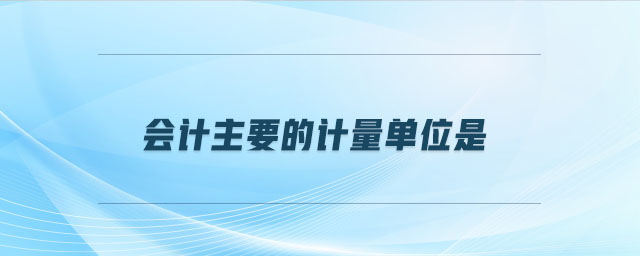 会计主要的计量单位是